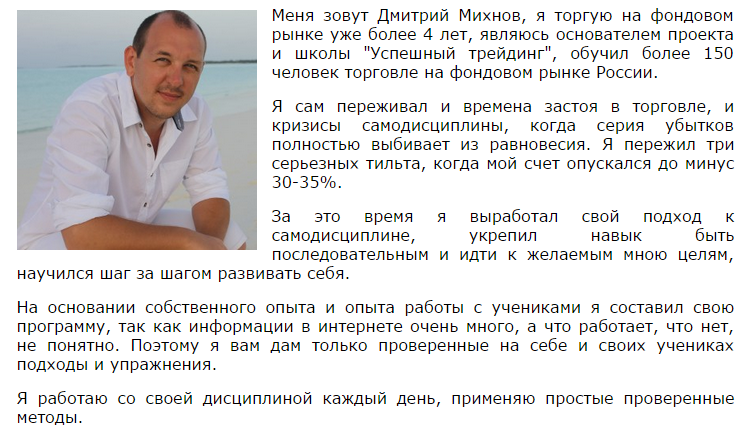 Меня зовут Дмитрий Михнов, я торгую на фондовом рынке уже более 4 лет, являюсь основателем проекта и школы "Успешный трейдинг", обучил более 150 человек торговле на фондовом рынке России.

Я сам переживал и времена застоя в торговле, и кризисы самодисциплины, когда серия убытков полностью выбивает из равновесия. Я пережил три серьезных тильта, когда мой счет опускался до минус 30-35%.

За это время я выработал свой подход к самодисциплине, укрепил навык быть последовательным и идти к желаемым мною целям, научился шаг за шагом развивать себя.

На основании собственного опыта и опыта работы с учениками я составил свою программу, так как информации в интернете очень много, а что работает, что нет, не понятно. Поэтому я вам дам только проверенные на себе и своих учениках подходы и упражнения.

Я работаю со своей дисциплиной каждый день, применяю простые проверенные методы.